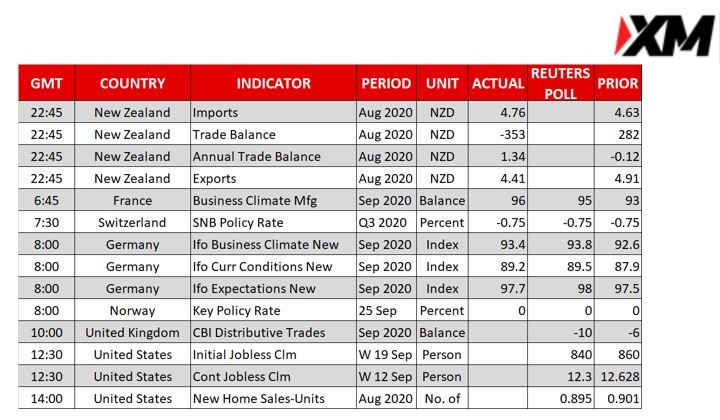 XM

| GMT | COUNTRY | INDICATOR | PERIOD | UNIT | ACTUAL | REUTERS POLL | PRIOR |
|---|---|---|---|---|---|---|---|
| 22:45 | New Zealand | Imports | Aug 2020 | NZD | 4.76 | | 4.63 |
| 22:45 | New Zealand | Trade Balance | Aug 2020 | NZD | -353 | | 282 |
| 22:45 | New Zealand | Annual Trade Balance | Aug 2020 | NZD | 1.34 | | -0.12 |
| 22:45 | New Zealand | Exports | Aug 2020 | NZD | 4.41 | | 4.91 |
| 6:45 | France | Business Climate Mfg | Sep 2020 | Balance | 96 | 95 | 93 |
| 7:30 | Switzerland | SNB Policy Rate | Q3 2020 | Percent | -0.75 | -0.75 | -0.75 |
| 8:00 | Germany | Ifo Business Climate New | Sep 2020 | Index | 93.4 | 93.8 | 92.6 |
| 8:00 | Germany | Ifo Curr Conditions New | Sep 2020 | Index | 89.2 | 89.5 | 87.9 |
| 8:00 | Germany | Ifo Expectations New | Sep 2020 | Index | 97.7 | 98 | 97.5 |
| 8:00 | Norway | Key Policy Rate | 25 Sep | Percent | 0 | 0 | 0 |
| 10:00 | United Kingdom | CBI Distributive Trades | Sep 2020 | Balance | | -10 | -6 |
| 12:30 | United States | Initial Jobless Clm | W 19 Sep | Person | | 840 | 860 |
| 12:30 | United States | Cont Jobless Clm | W 12 Sep | Person | | 12.3 | 12.628 |
| 14:00 | United States | New Home Sales-Units | Aug 2020 | No. of | | 0.895 | 0.901 |